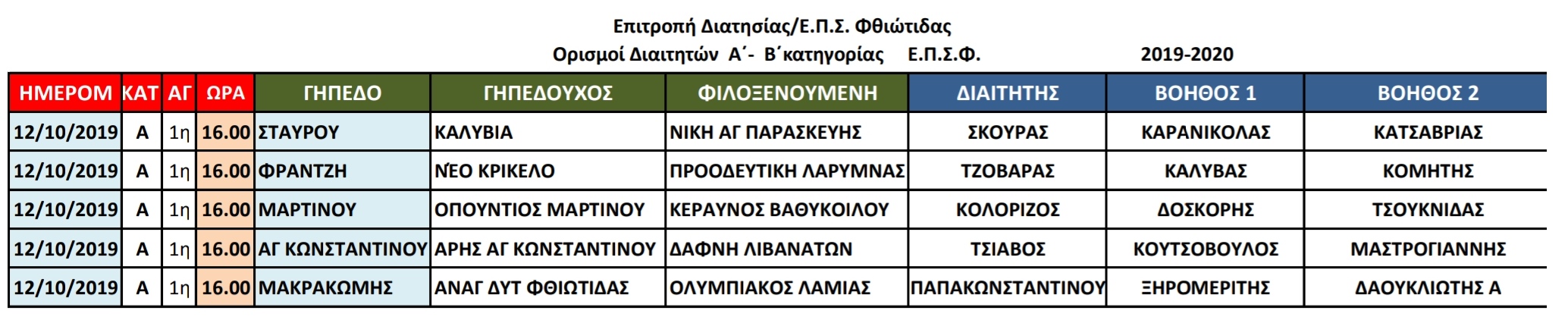 Επιτροπή Διατησίας/Ε.Π.Σ. Φθιώτιδας

Ορισμοί Διαιτητών Α΄- Β΄κατηγορίας Ε.Π.Σ.Φ. 2019-2020

| ΗΜΕΡΟΜ | ΚΑΤ | ΑΓ | ΩΡΑ | ΓΗΠΕΔΟ | ΓΗΠΕΔΟΥΧΟΣ | ΦΙΛΟΞΕΝΟΥΜΕΝΗ | ΔΙΑΙΤΗΤΗΣ | ΒΟΗΘΟΣ 1 | ΒΟΗΘΟΣ 2 |
|---|---|---|---|---|---|---|---|---|---|
| 12/10/2019 | Α | 1η | 16.00 | ΣΤΑΥΡΟΥ | ΚΑΛΥΒΙΑ | ΝΙΚΗ ΑΓ ΠΑΡΑΣΚΕΥΗΣ | ΣΚΟΥΡΑΣ | ΚΑΡΑΝΙΚΟΛΑΣ | ΚΑΤΣΑΒΡΙΑΣ |
| 12/10/2019 | Α | 1η | 16.00 | ΦΡΑΝΤΖΗ | ΝΕΟ ΚΡΙΚΕΛΟ | ΠΡΟΟΔΕΥΤΙΚΗ ΛΑΡΥΜΝΑΣ | ΤΖΟΒΑΡΑΣ | ΚΑΛΥΒΑΣ | ΚΟΜΗΤΗΣ |
| 12/10/2019 | Α | 1η | 16.00 | ΜΑΡΤΙΝΟΥ | ΟΠΟΥΝΤΙΟΣ ΜΑΡΤΙΝΟΥ | ΚΕΡΑΥΝΟΣ ΒΑΘΥΚΟΙΛΟΥ | ΚΟΛΟΡΙΖΟΣ | ΔΟΣΚΟΡΗΣ | ΤΣΟΥΚΝΙΔΑΣ |
| 12/10/2019 | Α | 1η | 16.00 | ΑΓ ΚΩΝΣΤΑΝΤΙΝΟΥ | ΑΡΗΣ ΑΓ ΚΩΝΣΤΑΝΤΙΝΟΥ | ΔΑΦΝΗ ΛΙΒΑΝΑΤΩΝ | ΤΣΙΑΒΟΣ | ΚΟΥΤΣΟΒΟΥΛΟΣ | ΜΑΣΤΡΟΓΙΑΝΝΗΣ |
| 12/10/2019 | Α | 1η | 16.00 | ΜΑΚΡΑΚΩΜΗΣ | ΑΝΑΓ ΔΥΤ ΦΘΙΩΤΙΔΑΣ | ΟΛΥΜΠΙΑΚΟΣ ΛΑΜΙΑΣ | ΠΑΠΑΚΩΝΣΤΑΝΤΙΝΟΥ | ΞΗΡΟΜΕΡΙΤΗΣ | ΔΑΟΥΚΛΙΩΤΗΣ Α |